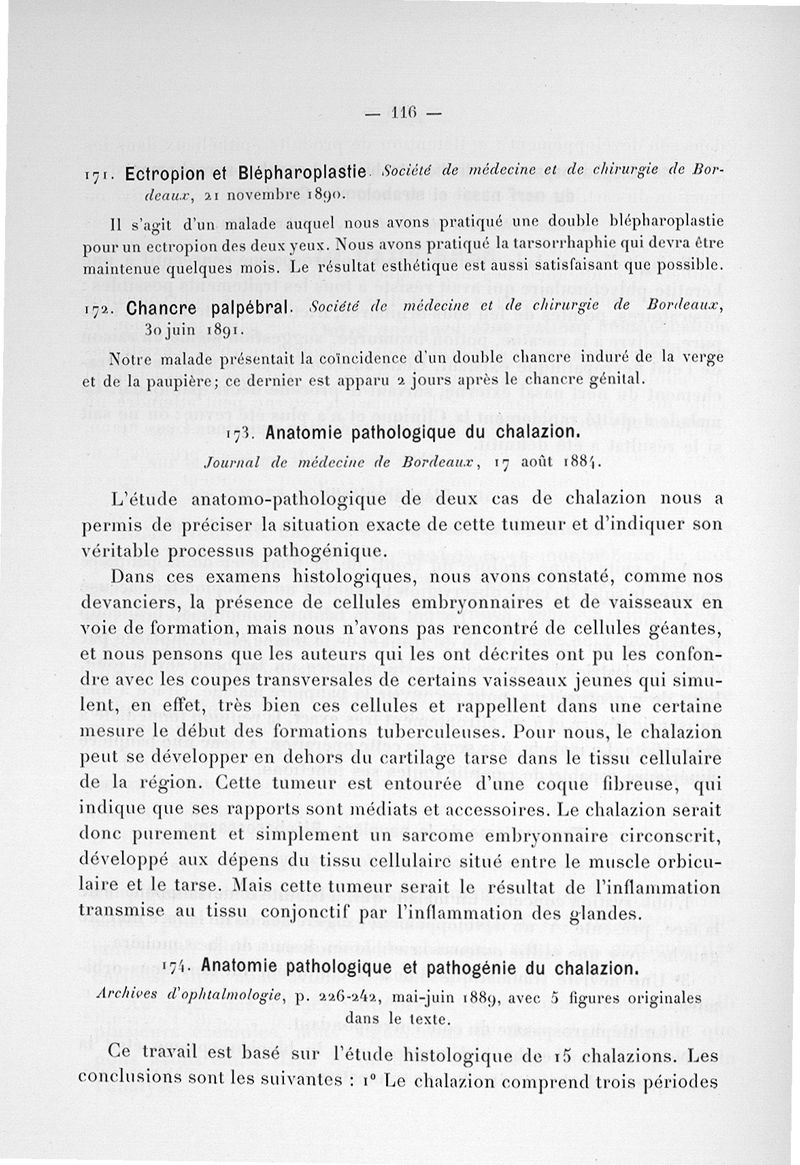 — 116 —

171. Ectropion et Blépharoplastie. Société de médecine et de chirurgie de Bordeaux, 21 novembre 1890.

Il s'agit d'un malade auquel nous avons pratiqué une double blépharoplastie pour un ectropion des deux yeux. Nous avons pratiqué la tarsorrhaphie qui devra être maintenue quelques mois. Le résultat esthétique est aussi satisfaisant que possible.

172. Chancre palpébral. Société de médecine et de chirurgie de Bordeaux, 30 juin 1891.

Notre malade présentait la coïncidence d'un double chancre induré de la verge et de la paupière; ce dernier est apparu 2 jours après le chancre génital.

173. Anatomie pathologique du chalazion.

Journal de médecine de Bordeaux, 17 août 1884.

L'étude anatomo-pathologique de deux cas de chalazion nous a permis de préciser la situation exacte de cette tumeur et d'indiquer son véritable processus pathogénique.

Dans ces examens histologiques, nous avons constaté, comme nos devanciers, la présence de cellules embryonnaires et de vaisseaux en voie de formation, mais nous n'avons pas rencontré de cellules géantes, et nous pensons que les auteurs qui les ont décrites ont pu les confondre avec les coupes transversales de certains vaisseaux jeunes qui simulent, en effet, très bien ces cellules et rappellent dans une certaine mesure le début des formations tuberculeuses. Pour nous, le chalazion peut se développer en dehors du cartilage tarse dans le tissu cellulaire de la région. Cette tumeur est entourée d'une coque fibreuse, qui indique que ses rapports sont médiats et accessoires. Le chalazion serait donc purement et simplement un sarcome embryonnaire circonscrit, développé aux dépens du tissu cellulaire situé entre le muscle orbiculaire et le tarse. Mais cette tumeur serait le résultat de l'inflammation transmise au tissu conjonctif par l'inflammation des glandes.

174. Anatomie pathologique et pathogénie du chalazion.

Archives d'ophtalmologie, p. 226-242, mai-juin 1889, avec 5 figures originales dans le texte.

Ce travail est basé sur l'étude histologique de 15 chalazions. Les conclusions sont les suivantes : 1° Le chalazion comprend trois périodes